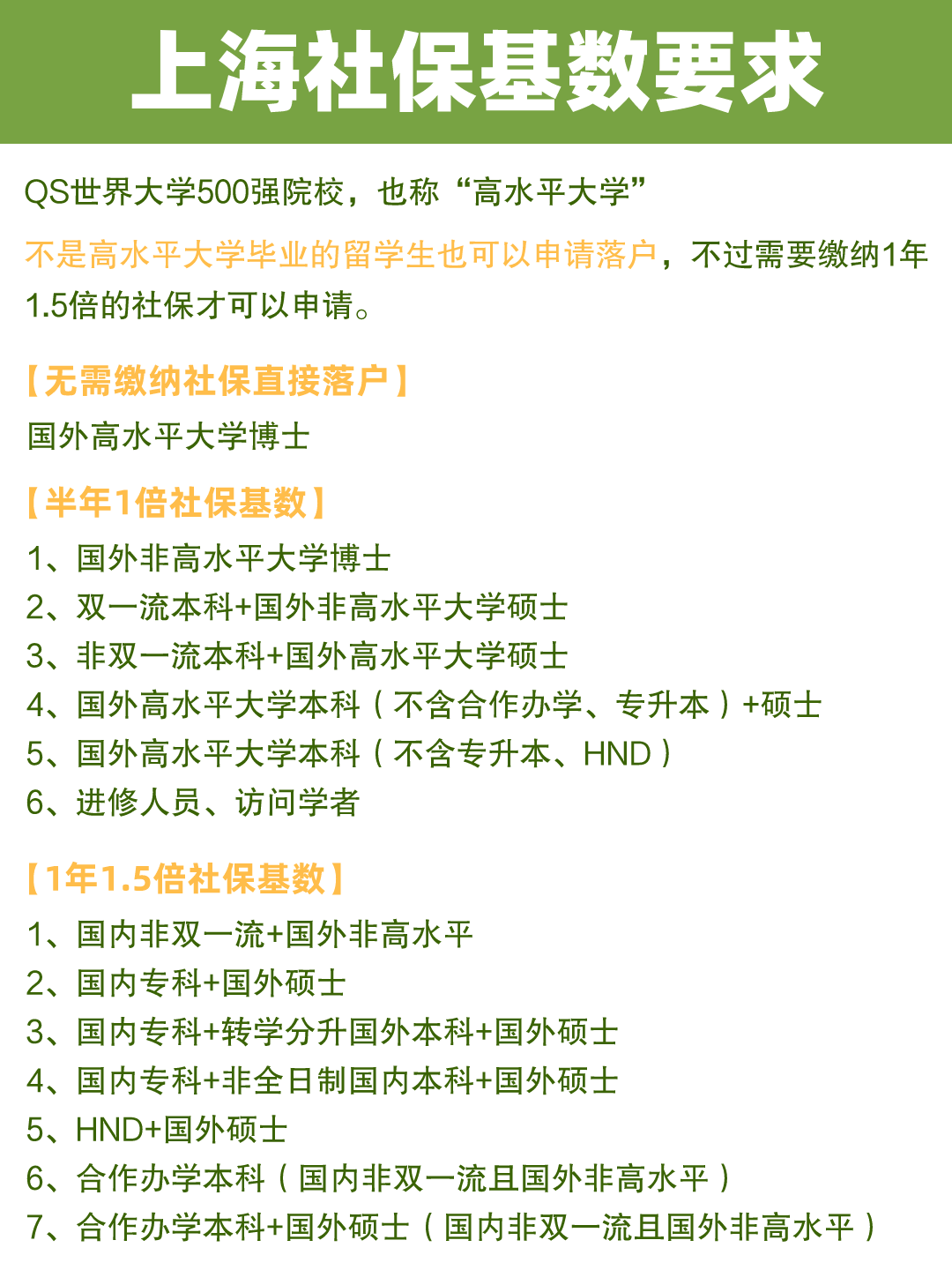 上海社保基数要求

QS世界大学500强院校，也称“高水平大学”

不是高水平大学毕业的留学生也可以申请落户，不过需要缴纳1年1.5倍的社保才可以申请。

【无需缴纳社保直接落户】

国外高水平大学博士

【半年1倍社保基数】

1、国外非高水平大学博士
2、双一流本科+国外非高水平大学硕士
3、非双一流本科+国外高水平大学硕士
4、国外高水平大学本科（不含合作办学、专升本）+硕士
5、国外高水平大学本科（不含专升本、HND）
6、进修人员、访问学者

【1年1.5倍社保基数】

1、国内非双一流+国外非高水平
2、国内专科+国外硕士
3、国内专科+转学分升国外本科+国外硕士
4、国内专科+非全日制国内本科+国外硕士
5、HND+国外硕士
6、合作办学本科（国内非双一流且国外非高水平）
7、合作办学本科+国外硕士（国内非双一流且国外非高水平）